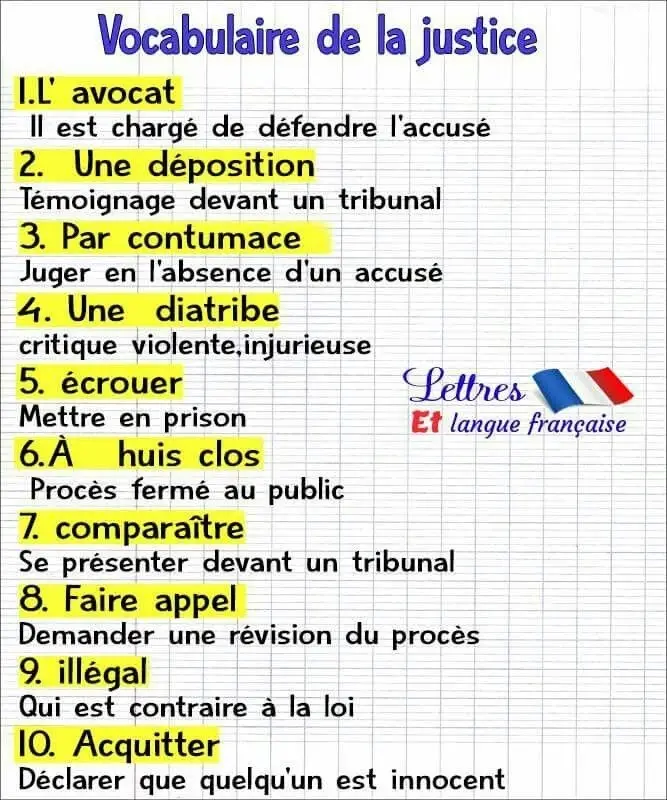 Vocabulaire de la justice

1.L' avocat
Il est chargé de défendre l'accusé

2. Une déposition
Témoignage devant un tribunal

3. Par contumace
Juger en l'absence d'un accusé

4. Une diatribe
critique violente,injurieuse

5. écrouer
Mettre en prison

Lettres
Et langue française

6.À huis clos
Procès fermé au public

7. comparaître
Se présenter devant un tribunal

8. Faire appel
Demander une révision du procès

9. illégal
Qui est contraire à la loi

10. Acquitter
Déclarer que quelqu'un est innocent